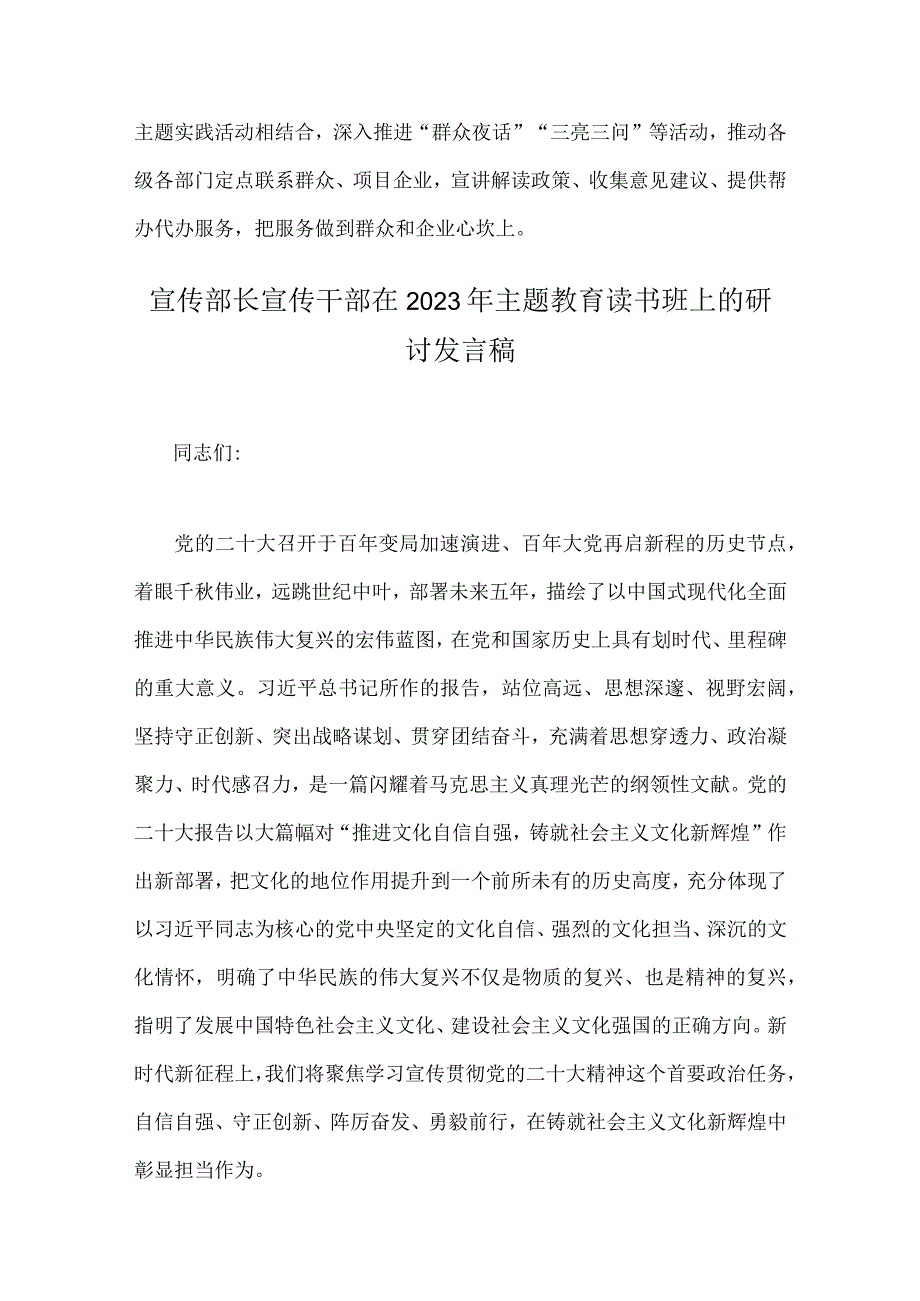 主题实践活动相结合，深入推进“群众夜话”“三亮三问”等活动，推动各级各部门定点联系群众、项目企业，宣讲解读政策、收集意见建议、提供帮办代办服务，把服务做到群众和企业心坎上。

宣传部长宣传干部在2023年主题教育读书班上的研讨发言稿

同志们:

党的二十大召开于百年变局加速演进、百年大党再启新程的历史节点，着眼千秋伟业，远跳世纪中叶，部署未来五年，描绘了以中国式现代化全面推进中华民族伟大复兴的宏伟蓝图，在党和国家历史上具有划时代、里程碑的重大意义。习近平总书记所作的报告，站位高远、思想深邃、视野宏阔，坚持守正创新、突出战略谋划、贯穿团结奋斗，充满着思想穿透力、政治凝聚力、时代感召力，是一篇闪耀着马克思主义真理光芒的纲领性文献。党的二十大报告以大篇幅对“推进文化自信自强，铸就社会主义文化新辉煌”作出新部署，把文化的地位作用提升到一个前所未有的历史高度，充分体现了以习近平同志为核心的党中央坚定的文化自信、强烈的文化担当、深沉的文化情怀，明确了中华民族的伟大复兴不仅是物质的复兴、也是精神的复兴，指明了发展中国特色社会主义文化、建设社会主义文化强国的正确方向。新时代新征程上，我们将聚焦学习宣传贯彻党的二十大精神这个首要政治任务，自信自强、守正创新、阵厉奋发、勇毅前行，在铸就社会主义文化新辉煌中彰显担当作为。